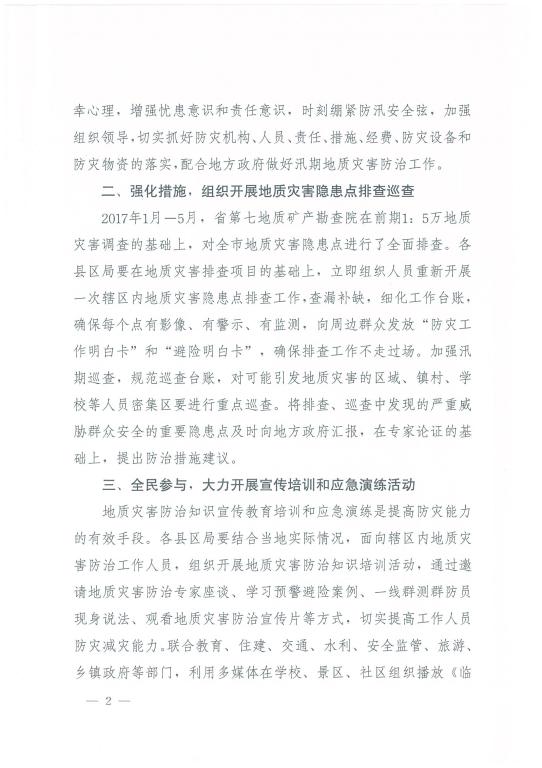 幸心理，增强忧患意识和责任意识，时刻绷紧防汛安全弦，加强组织领导，切实抓好防灾机构、人员、责任、措施、经费、防灾设备和防灾物资的落实，配合地方政府做好汛期地质灾害防治工作。

二、强化措施，组织开展地质灾害隐患点排查巡查

2017年1月—5月，省第七地质矿产勘查院在前期1：5万地质灾害调查的基础上，对全市地质灾害隐患点进行了全面排查。各县区局要在地质灾害排查项目的基础上，立即组织人员重新开展一次辖区内地质灾害隐患点排查工作，查漏补缺，细化工作台账，确保每个点有影像、有警示、有监测，向周边群众发放“防灾工作明白卡”和“避险明白卡”，确保排查工作不走过场。加强汛期巡查，规范巡查台账，对可能引发地质灾害的区域、镇村、学校等人员密集区要进行重点巡查。将排查、巡查中发现的严重威胁群众安全的重要隐患点及时向地方政府汇报，在专家论证的基础上，提出防治措施建议。

三、全民参与，大力开展宣传培训和应急演练活动

地质灾害防治知识宣传教育培训和应急演练是提高防灾能力的有效手段。各县区局要结合当地实际情况，面向辖区内地质灾害防治工作人员，组织开展地质灾害防治知识培训活动，通过邀请地质灾害防治专家座谈、学习预警避险案例、一线群测群防员现身说法、观看地质灾害防治宣传片等方式，切实提高工作人员防灾减灾能力。联合教育、住建、交通、水利、安全监管、旅游、乡镇政府等部门，利用多媒体在学校、景区、社区组织播放《临

— 2 —